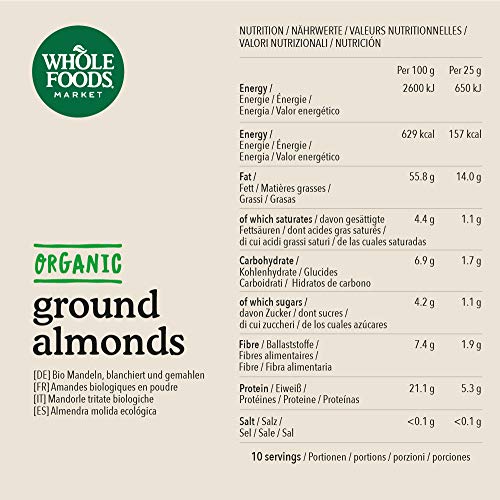 WHOLE FOODS MARKET

ORGANIC

ground almonds

[DE] Bio Mandeln, blanchiert und gemahlen
[FR] Amandes biologiques en poudre
[IT] Mandorle tritate biologiche
[ES] Almendra molida ecológica

NUTRITION / NÄHRWERTE / VALEURS NUTRITIONNELLES / VALORI NUTRIZIONALI / NUTRICIÓN

| | Per 100 g | Per 25 g |
|---|---|---|
| Energy / Energie / Énergie / Energia / Valor energético | 2600 kJ | 650 kJ |
| Energy / Energie / Énergie / Energia / Valor energético | 629 kcal | 157 kcal |
| Fat / Fett / Matières grasses / Grassi / Grasas | 55.8 g | 14.0 g |
| of which saturates / davon gesättigte Fettsäuren / dont acides gras saturés / di cui acidi grassi saturi / de las cuales saturadas | 4.4 g | 1.1 g |
| Carbohydrate / Kohlenhydrate / Glucides Carboidrati / Hidratos de carbono | 6.9 g | 1.7 g |
| of which sugars / davon Zucker / dont sucres / di cui zuccheri / de los cuales azúcares | 4.2 g | 1.1 g |
| Fibre / Ballaststoffe / Fibres alimentaires / Fibre / Fibra alimentaria | 7.4 g | 1.9 g |
| Protein / Eiweiß / Protéines / Proteine / Proteínas | 21.1 g | 5.3 g |
| Salt / Salz / Sel / Sale / Sal | <0.1 g | <0.1 g |

10 servings / Portionen / portions / porzioni / porciones